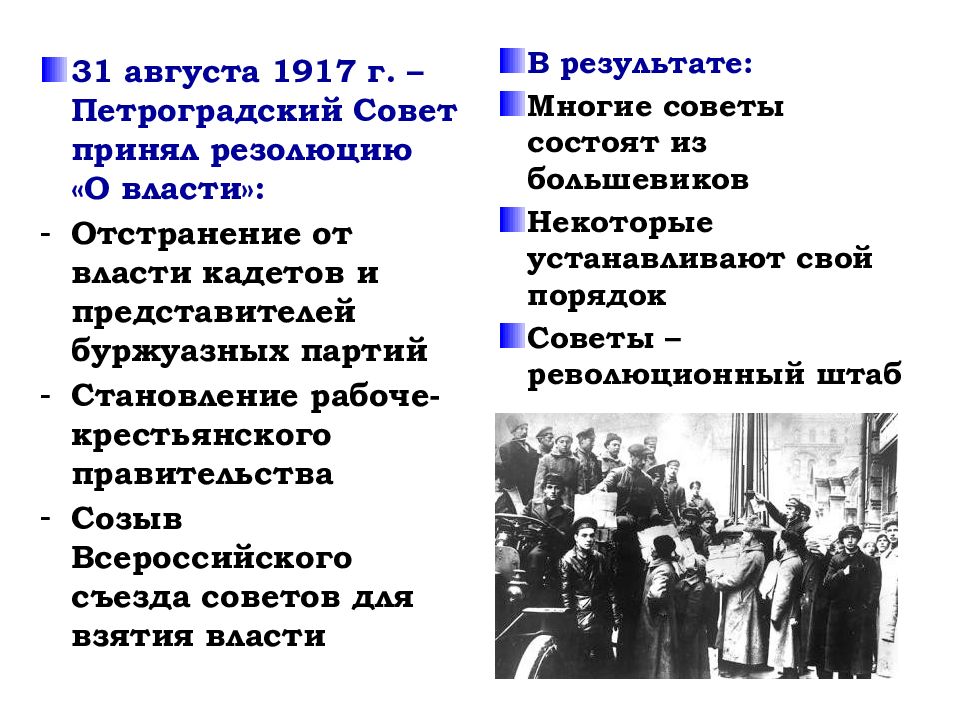 31 августа 1917 г. – Петроградский Совет принял резолюцию «О власти»:

- Отстранение от власти кадетов и представителей буржуазных партий
- Становление рабоче-крестьянского правительства
- Созыв Всероссийского съезда советов для взятия власти

В результате:

Многие советы состоят из большевиков

Некоторые устанавливают свой порядок

Советы – революционный штаб